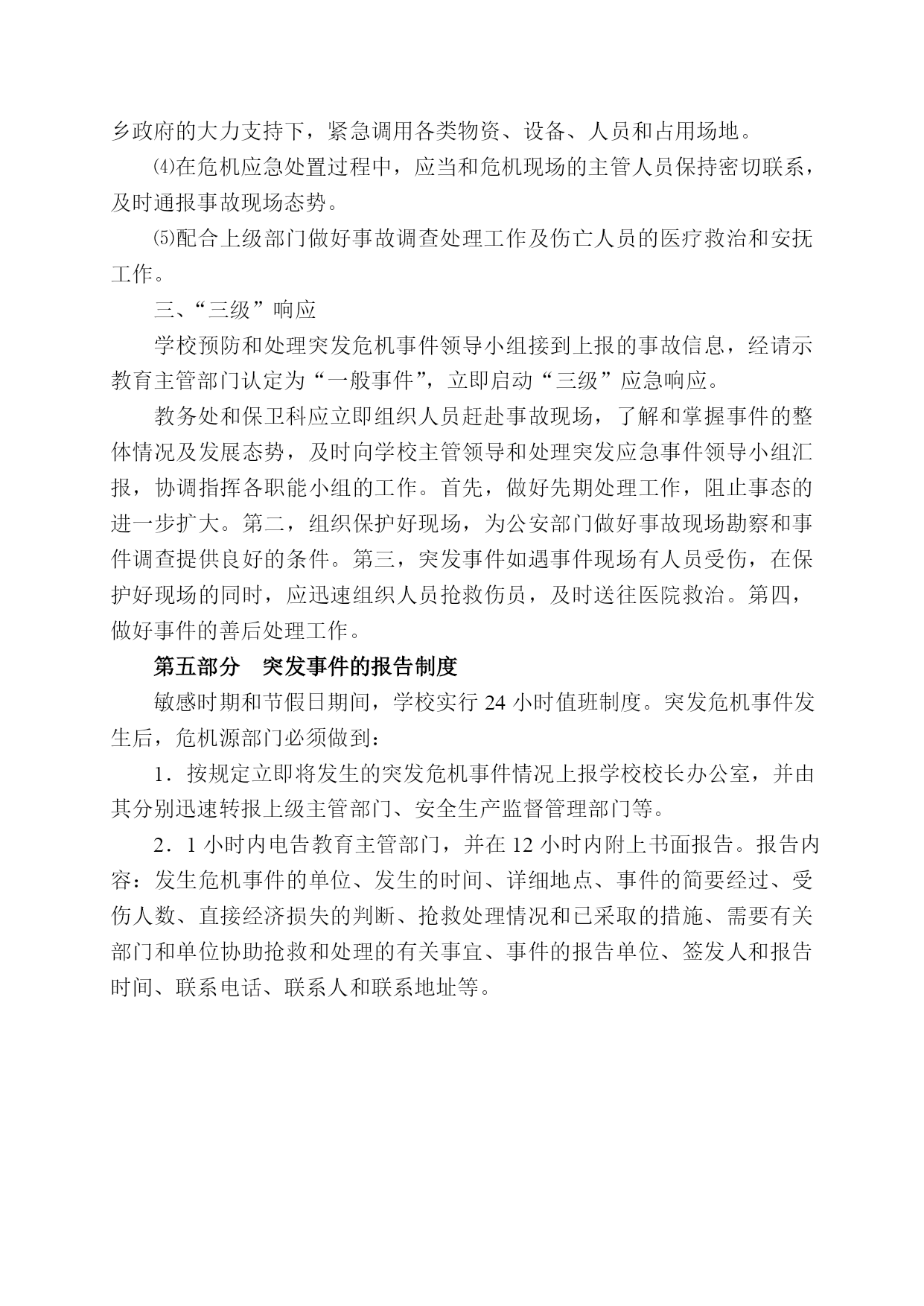 乡政府的大力支持下，紧急调用各类物资、设备、人员和占用场地。

⑷在危机应急处置过程中，应当和危机现场的主管人员保持密切联系，及时通报事故现场态势。

⑸配合上级部门做好事故调查处理工作及伤亡人员的医疗救治和安抚工作。

三、“三级”响应

学校预防和处理突发危机事件领导小组接到上报的事故信息，经请示教育主管部门认定为“一般事件”，立即启动“三级”应急响应。

教务处和保卫科应立即组织人员赶赴事故现场，了解和掌握事件的整体情况及发展态势，及时向学校主管领导和处理突发应急事件领导小组汇报，协调指挥各职能小组的工作。首先，做好先期处理工作，阻止事态的进一步扩大。第二，组织保护好现场，为公安部门做好事故现场勘察和事件调查提供良好的条件。第三，突发事件如遇事件现场有人员受伤，在保护好现场的同时，应迅速组织人员抢救伤员，及时送往医院救治。第四，做好事件的善后处理工作。

第五部分　突发事件的报告制度

敏感时期和节假日期间，学校实行 24 小时值班制度。突发危机事件发生后，危机源部门必须做到：

1．按规定立即将发生的突发危机事件情况上报学校校长办公室，并由其分别迅速转报上级主管部门、安全生产监督管理部门等。

2．1 小时内电告教育主管部门，并在 12 小时内附上书面报告。报告内容：发生危机事件的单位、发生的时间、详细地点、事件的简要经过、受伤人数、直接经济损失的判断、抢救处理情况和已采取的措施、需要有关部门和单位协助抢救和处理的有关事宜、事件的报告单位、签发人和报告时间、联系电话、联系人和联系地址等。